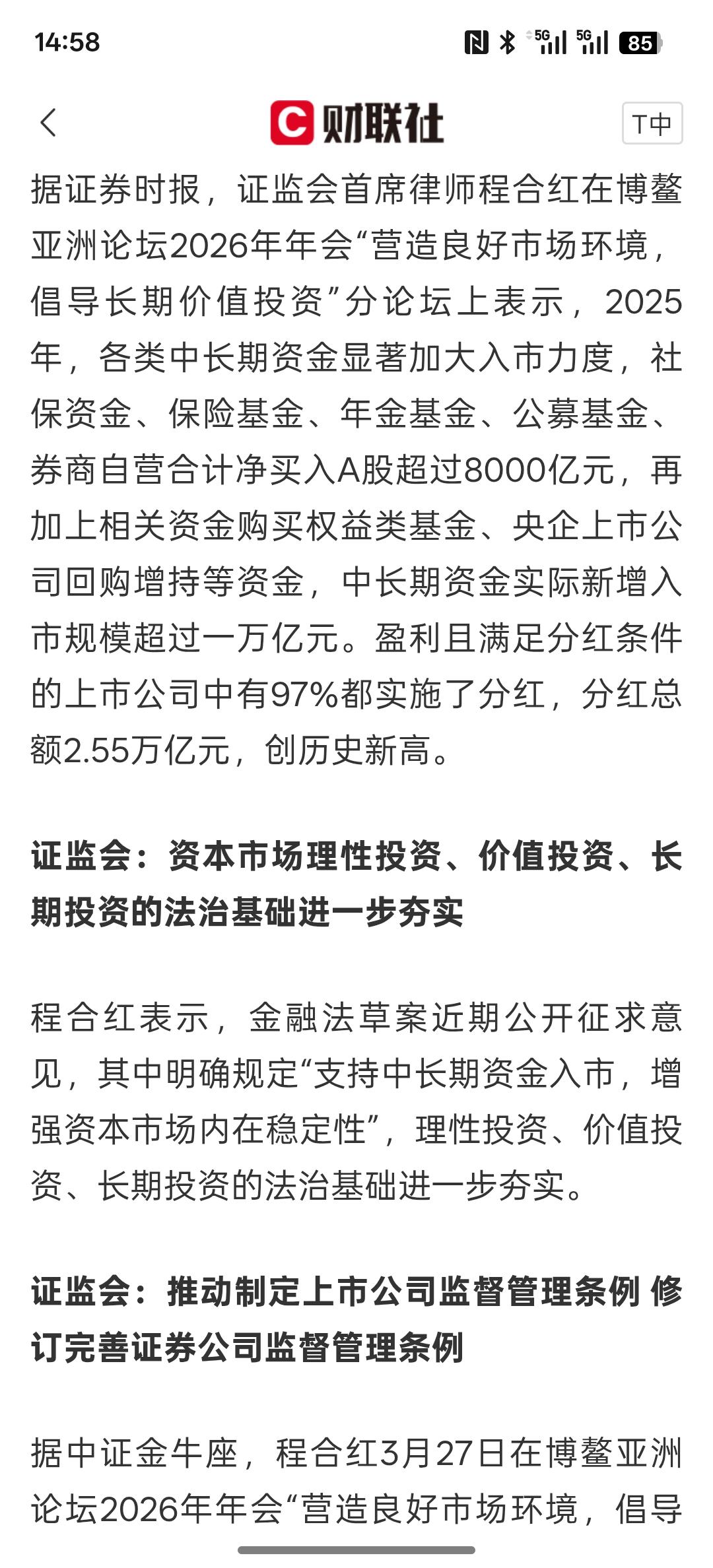 14:58

5G 5G 85

C 财联社

T中

据证券时报，证监会首席律师程合红在博鳌亚洲论坛2026年年会“营造良好市场环境，倡导长期价值投资”分论坛上表示，2025年，各类中长期资金显著加大入市力度，社保资金、保险基金、年金基金、公募基金、券商自营合计净买入A股超过8000亿元，再加上相关资金购买权益类基金、央企上市公司回购增持等资金，中长期资金实际新增入市规模超过一万亿元。盈利且满足分红条件的上市公司中有97%都实施了分红，分红总额2.55万亿元，创历史新高。

证监会：资本市场理性投资、价值投资、长期投资的法治基础进一步夯实

程合红表示，金融法草案近期公开征求意见，其中明确规定“支持中长期资金入市，增强资本市场内在稳定性”，理性投资、价值投资、长期投资的法治基础进一步夯实。

证监会：推动制定上市公司监督管理条例 修订完善证券公司监督管理条例

据中证金牛座，程合红3月27日在博鳌亚洲论坛2026年年会“营造良好市场环境，倡导